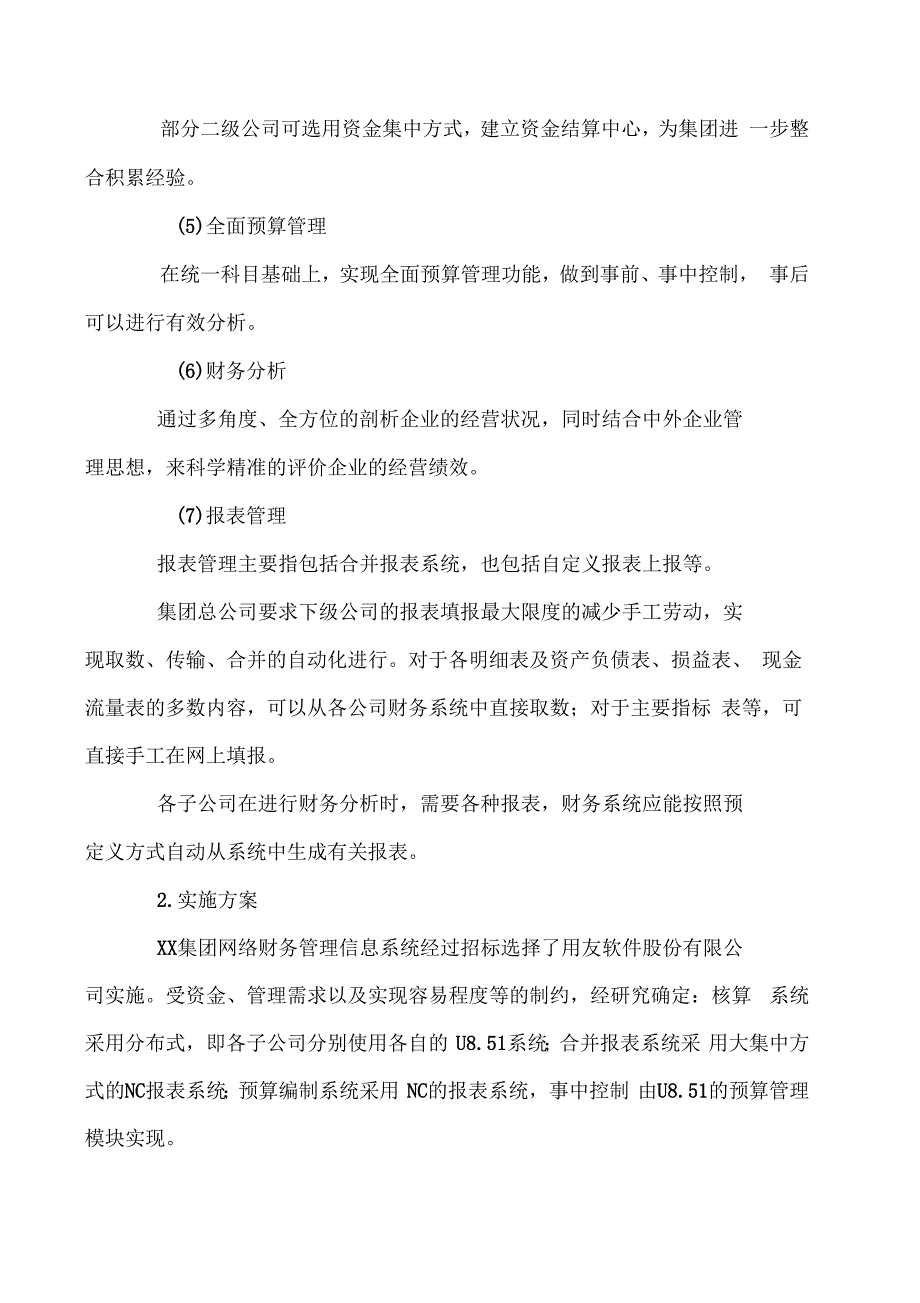 部分二级公司可选用资金集中方式，建立资金结算中心，为集团进 一步整合积累经验。

(5)全面预算管理

在统一科目基础上，实现全面预算管理功能，做到事前、事中控制， 事后可以进行有效分析。

(6)财务分析

通过多角度、全方位的剖析企业的经营状况，同时结合中外企业管理思想，来科学精准的评价企业的经营绩效。

(7)报表管理

报表管理主要指包括合并报表系统，也包括自定义报表上报等。

集团总公司要求下级公司的报表填报最大限度的减少手工劳动，实现取数、传输、合并的自动化进行。对于各明细表及资产负债表、损益表、 现金流量表的多数内容，可以从各公司财务系统中直接取数；对于主要指标 表等，可直接手工在网上填报。

各子公司在进行财务分析时，需要各种报表，财务系统应能按照预定义方式自动从系统中生成有关报表。

2.实施方案

XX集团网络财务管理信息系统经过招标选择了用友软件股份有限公司实施。受资金、管理需求以及实现容易程度等的制约，经研究确定：核算 系统采用分布式，即各子公司分别使用各自的 U8.51系统;合并报表系统采 用大集中方式的NC报表系统;预算编制系统采用 NC的报表系统，事中控制 由U8.51的预算管理模块实现。